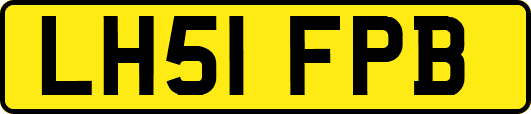 LH51 FPB